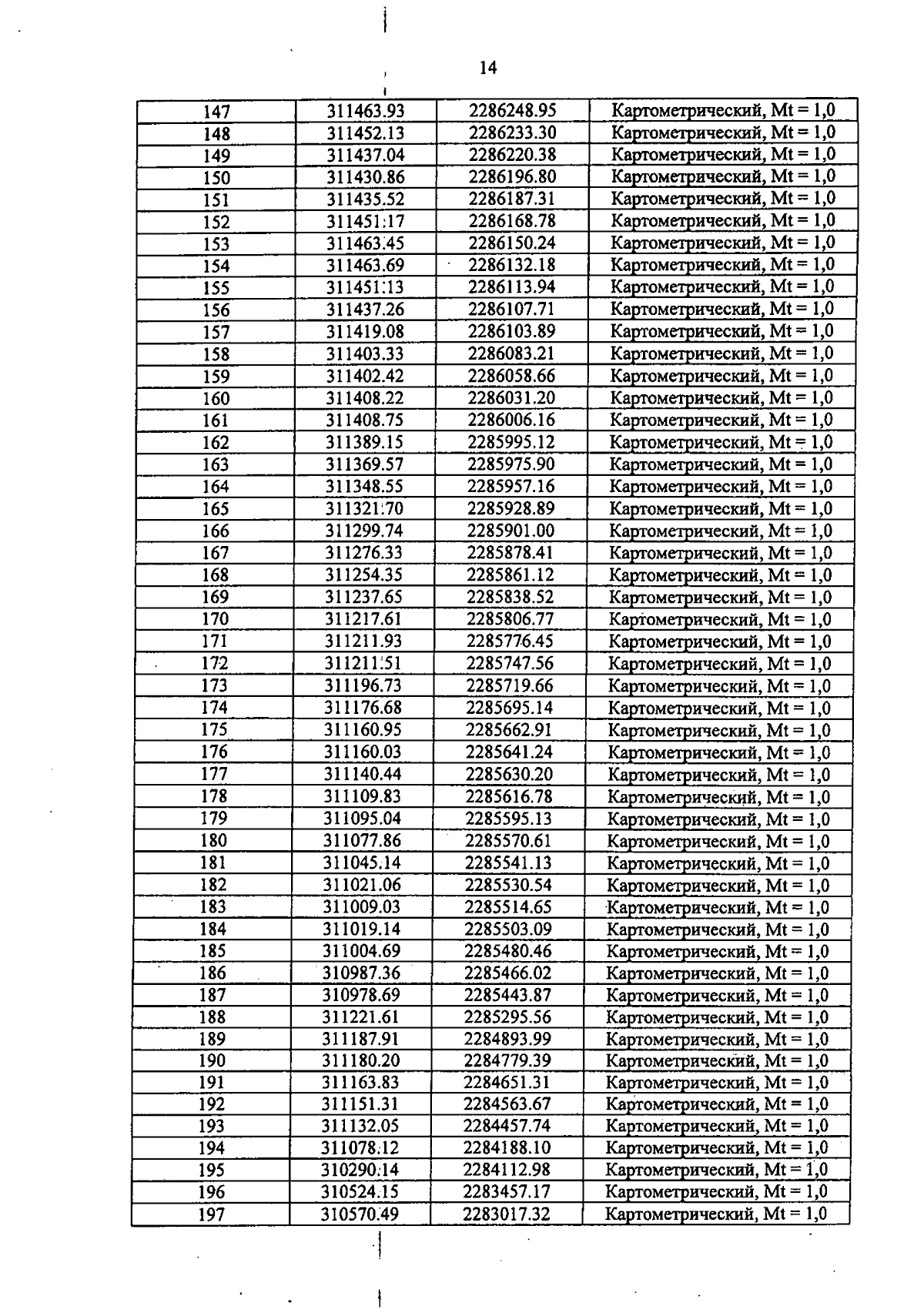 14

| 147 | 311463.93 | 2286248.95 | Картометрический, Mt = 1,0 |
|---|---|---|---|
| 148 | 311452.13 | 2286233.30 | Картометрический, Mt = 1,0 |
| 149 | 311437.04 | 2286220.38 | Картометрический, Mt = 1,0 |
| 150 | 311430.86 | 2286196.80 | Картометрический, Mt = 1,0 |
| 151 | 311435.52 | 2286187.31 | Картометрический, Mt = 1,0 |
| 152 | 311451.17 | 2286168.78 | Картометрический, Mt = 1,0 |
| 153 | 311463.45 | 2286150.24 | Картометрический, Mt = 1,0 |
| 154 | 311463.69 | 2286132.18 | Картометрический, Mt = 1,0 |
| 155 | 311451.13 | 2286113.94 | Картометрический, Mt = 1,0 |
| 156 | 311437.26 | 2286107.71 | Картометрический, Mt = 1,0 |
| 157 | 311419.08 | 2286103.89 | Картометрический, Mt = 1,0 |
| 158 | 311403.33 | 2286083.21 | Картометрический, Mt = 1,0 |
| 159 | 311402.42 | 2286058.66 | Картометрический, Mt = 1,0 |
| 160 | 311408.22 | 2286031.20 | Картометрический, Mt = 1,0 |
| 161 | 311408.75 | 2286006.16 | Картометрический, Mt = 1,0 |
| 162 | 311389.15 | 2285995.12 | Картометрический, Mt = 1,0 |
| 163 | 311369.57 | 2285975.90 | Картометрический, Mt = 1,0 |
| 164 | 311348.55 | 2285957.16 | Картометрический, Mt = 1,0 |
| 165 | 311321.70 | 2285928.89 | Картометрический, Mt = 1,0 |
| 166 | 311299.74 | 2285901.00 | Картометрический, Mt = 1,0 |
| 167 | 311276.33 | 2285878.41 | Картометрический, Mt = 1,0 |
| 168 | 311254.35 | 2285861.12 | Картометрический, Mt = 1,0 |
| 169 | 311237.65 | 2285838.52 | Картометрический, Mt = 1,0 |
| 170 | 311217.61 | 2285806.77 | Картометрический, Mt = 1,0 |
| 171 | 311211.93 | 2285776.45 | Картометрический, Mt = 1,0 |
| 172 | 311211.51 | 2285747.56 | Картометрический, Mt = 1,0 |
| 173 | 311196.73 | 2285719.66 | Картометрический, Mt = 1,0 |
| 174 | 311176.68 | 2285695.14 | Картометрический, Mt = 1,0 |
| 175 | 311160.95 | 2285662.91 | Картометрический, Mt = 1,0 |
| 176 | 311160.03 | 2285641.24 | Картометрический, Mt = 1,0 |
| 177 | 311140.44 | 2285630.20 | Картометрический, Mt = 1,0 |
| 178 | 311109.83 | 2285616.78 | Картометрический, Mt = 1,0 |
| 179 | 311095.04 | 2285595.13 | Картометрический, Mt = 1,0 |
| 180 | 311077.86 | 2285570.61 | Картометрический, Mt = 1,0 |
| 181 | 311045.14 | 2285541.13 | Картометрический, Mt = 1,0 |
| 182 | 311021.06 | 2285530.54 | Картометрический, Mt = 1,0 |
| 183 | 311009.03 | 2285514.65 | Картометрический, Mt = 1,0 |
| 184 | 311019.14 | 2285503.09 | Картометрический, Mt = 1,0 |
| 185 | 311004.69 | 2285480.46 | Картометрический, Mt = 1,0 |
| 186 | 310987.36 | 2285466.02 | Картометрический, Mt = 1,0 |
| 187 | 310978.69 | 2285443.87 | Картометрический, Mt = 1,0 |
| 188 | 311221.61 | 2285295.56 | Картометрический, Mt = 1,0 |
| 189 | 311187.91 | 2284893.99 | Картометрический, Mt = 1,0 |
| 190 | 311180.20 | 2284779.39 | Картометрический, Mt = 1,0 |
| 191 | 311163.83 | 2284651.31 | Картометрический, Mt = 1,0 |
| 192 | 311151.31 | 2284563.67 | Картометрический, Mt = 1,0 |
| 193 | 311132.05 | 2284457.74 | Картометрический, Mt = 1,0 |
| 194 | 311078.12 | 2284188.10 | Картометрический, Mt = 1,0 |
| 195 | 310290.14 | 2284112.98 | Картометрический, Mt = 1,0 |
| 196 | 310524.15 | 2283457.17 | Картометрический, Mt = 1,0 |
| 197 | 310570.49 | 2283017.32 | Картометрический, Mt = 1,0 |